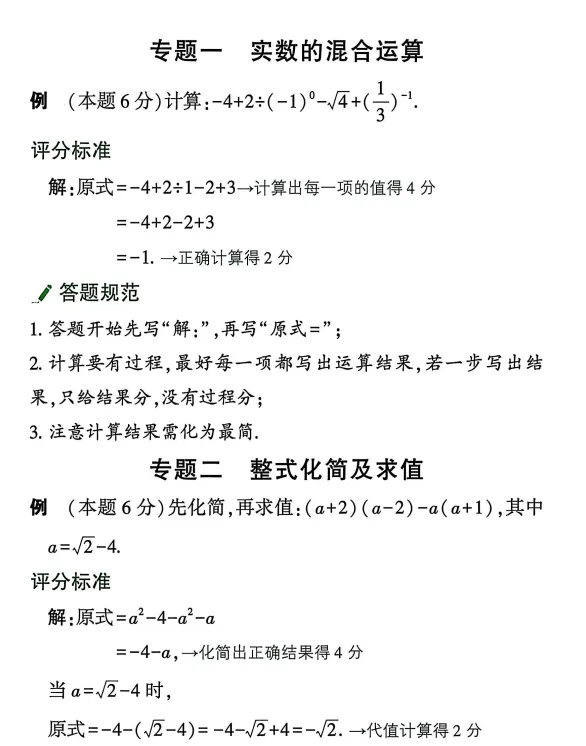 专题一　实数的混合运算

例　(本题 6 分)计算：$-4+2\div(-1)^0-\sqrt{4}+(\frac{1}{3})^{-1}$.

评分标准

解：原式$=-4+2\div1-2+3$→计算出每一项的值得 4 分

$=-4+2-2+3$

$=-1$. →正确计算得 2 分

答题规范

1. 答题开始先写“解：”，再写“原式＝”；

2. 计算要有过程，最好每一项都写出运算结果，若一步写出结果，只给结果分，没有过程分；

3. 注意计算结果需化为最简.

专题二　整式化简及求值

例　(本题 6 分)先化简，再求值：$(a+2)(a-2)-a(a+1)$，其中 $a=\sqrt{2}-4$.

评分标准

解：原式$=a^2-4-a^2-a$

$=-4-a$，→化简出正确结果得 4 分

当 $a=\sqrt{2}-4$ 时，

原式$=-4-(\sqrt{2}-4)=-4-\sqrt{2}+4=-\sqrt{2}$. →代值计算得 2 分